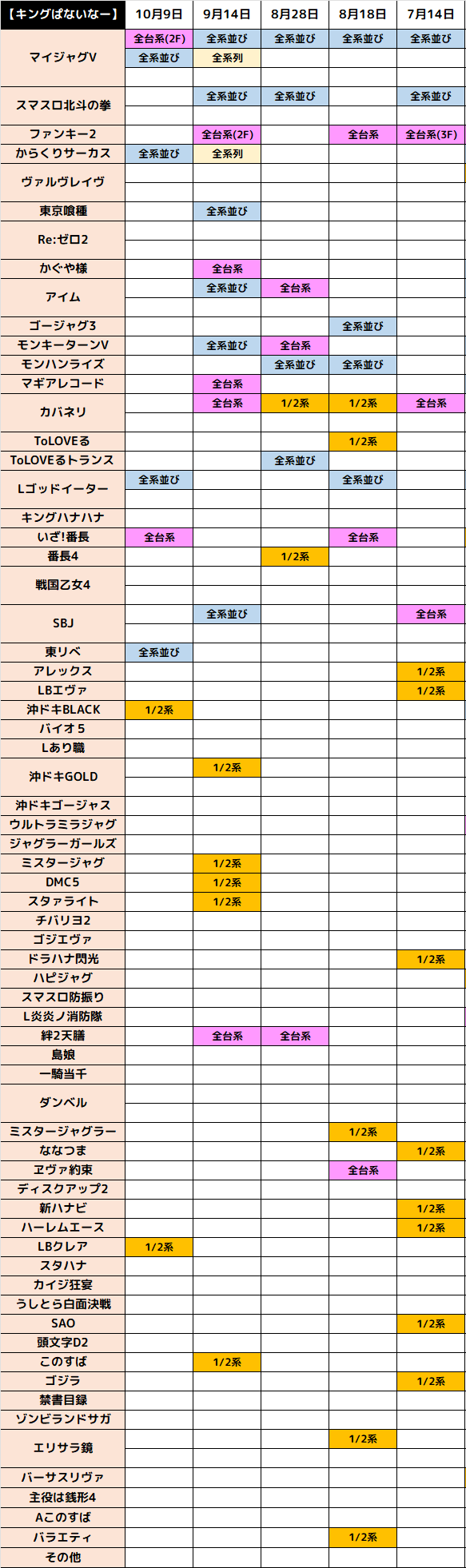 | 【キングぱないなー】 | 10月9日 | 9月14日 | 8月28日 | 8月18日 | 7月14日 |
|---|---|---|---|---|---|
| マイジャグV | 全台系(2F) | 全系並び | 全系並び | 全系並び | 全系並び |
| | 全系並び | 全系列 | | | |
| | | | | | |
| スマスロ北斗の拳 | | 全系並び | 全系並び | | 全系並び |
| | | | | | |
| ファンキー2 | | 全台系(2F) | | 全台系 | 全台系(3F) |
| からくりサーカス | 全系並び | 全系列 | | | |
| ヴァルヴレイヴ | | | | | |
| | | | | | |
| 東京喰種 | | 全系並び | | | |
| Re:ゼロ2 | | | | | |
| | | | | | |
| かぐや様 | | 全台系 | | | |
| アイム | | 全系並び | 全台系 | | |
| | | | | | |
| ゴージャグ3 | | | | 全系並び | |
| モンキーターンV | | 全系並び | 全台系 | | |
| モンハンライズ | | | 全系並び | 全系並び | |
| マギアレコード | | 全台系 | | | |
| カバネリ | | 全台系 | 1/2系 | 1/2系 | 全台系 |
| | | | | | |
| ToLOVEる | | | | 1/2系 | |
| ToLOVEるトランス | | | 全系並び | | |
| Lゴッドイーター | 全系並び | | | 全系並び | |
| | | | | | |
| キングハナハナ | | | | | |
| いざ!番長 | 全台系 | | | 全台系 | |
| 番長4 | | | 1/2系 | | |
| 戦国乙女4 | | | | | |
| | | | | | |
| SBJ | | 全系並び | | | 全台系 |
| | | | | | |
| 東リベ | 全系並び | | | | |
| アレックス | | | | | 1/2系 |
| LBエヴァ | | | | | 1/2系 |
| 沖ドキBLACK | 1/2系 | | | | |
| バイオ5 | | | | | |
| Lあり職 | | | | | |
| 沖ドキGOLD | | 1/2系 | | | |
| | | | | | |
| 沖ドキゴージャス | | | | | |
| ウルトラミラジャグ | | | | | |
| ジャグラーガールズ | | | | | |
| ミスタージャグ | | 1/2系 | | | |
| DMC5 | | 1/2系 | | | |
| スタァライト | | 1/2系 | | | |
| チバリヨ2 | | | | | |
| ゴジエヴァ | | | | | |
| ドラハナ閃光 | | | | | 1/2系 |
| ハピジャグ | | | | | |
| スマスロ防振り | | | | | |
| L炎炎ノ消防隊 | | | | | |
| 絆2天膳 | | 全台系 | 全台系 | | |
| 島娘 | | | | | |
| 一騎当千 | | | | | |
| ダンベル | | | | | |
| | | | | | |
| ミスタージャグラー | | | | 1/2系 | |
| ななつま | | | | | 1/2系 |
| ヱヴァ約束 | | | | 全台系 | |
| ディスクアップ2 | | | | | |
| 新ハナビ | | | | | 1/2系 |
| ハーレムエース | | | | | 1/2系 |
| LBクレア | 1/2系 | | | | |
| スタハナ | | | | | |
| カイジ狂宴 | | | | | |
| うしとら白面決戦 | | | | | |
| SAO | | | | | 1/2系 |
| 頭文字D2 | | | | | |
| このすば | | 1/2系 | | | |
| ゴジラ | | | | | 1/2系 |
| 禁書目録 | | | | | |
| ゾンビランドサガ | | | | | |
| エリサラ鏡 | | | | 1/2系 | |
| | | | | | |
| バーサスリヴァ | | | | | |
| 主役は銭形4 | | | | | |
| Aこのすば | | | | | |
| バラエティ | | | | 1/2系 | |
| その他 | | | | | |